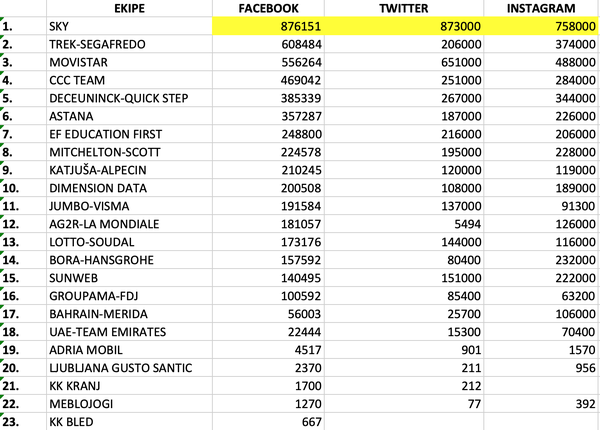 |  | EKIPE | FACEBOOK | TWITTER | INSTAGRAM |
|---|---|---|---|---|
| 1. | SKY | 876151 | 873000 | 758000 |
| 2. | TREK-SEGAFREDO | 608484 | 206000 | 374000 |
| 3. | MOVISTAR | 556264 | 651000 | 488000 |
| 4. | CCC TEAM | 469042 | 251000 | 284000 |
| 5. | DECEUNINCK-QUICK STEP | 385339 | 267000 | 344000 |
| 6. | ASTANA | 357287 | 187000 | 226000 |
| 7. | EF EDUCATION FIRST | 248800 | 216000 | 206000 |
| 8. | MITCHELTON-SCOTT | 224578 | 195000 | 228000 |
| 9. | KATJUŠA-ALPECIN | 210245 | 120000 | 119000 |
| 10. | DIMENSION DATA | 200508 | 108000 | 189000 |
| 11. | JUMBO-VISMA | 191584 | 137000 | 91300 |
| 12. | AG2R-LA MONDIALE | 181057 | 5494 | 126000 |
| 13. | LOTTO-SOUDAL | 173176 | 144000 | 116000 |
| 14. | BORA-HANSGROHE | 157592 | 80400 | 232000 |
| 15. | SUNWEB | 140495 | 151000 | 222000 |
| 16. | GROUPAMA-FDJ | 100592 | 85400 | 63200 |
| 17. | BAHRAIN-MERIDA | 56003 | 25700 | 106000 |
| 18. | UAE-TEAM EMIRATES | 22444 | 15300 | 70400 |
| 19. | ADRIA MOBIL | 4517 | 901 | 1570 |
| 20. | LJUBLJANA GUSTO SANTIC | 2370 | 211 | 956 |
| 21. | KK KRANJ | 1700 | 212 |  |
| 22. | MEBLOJOGI | 1270 | 77 | 392 |
| 23. | KK BLED | 667 |  |  |